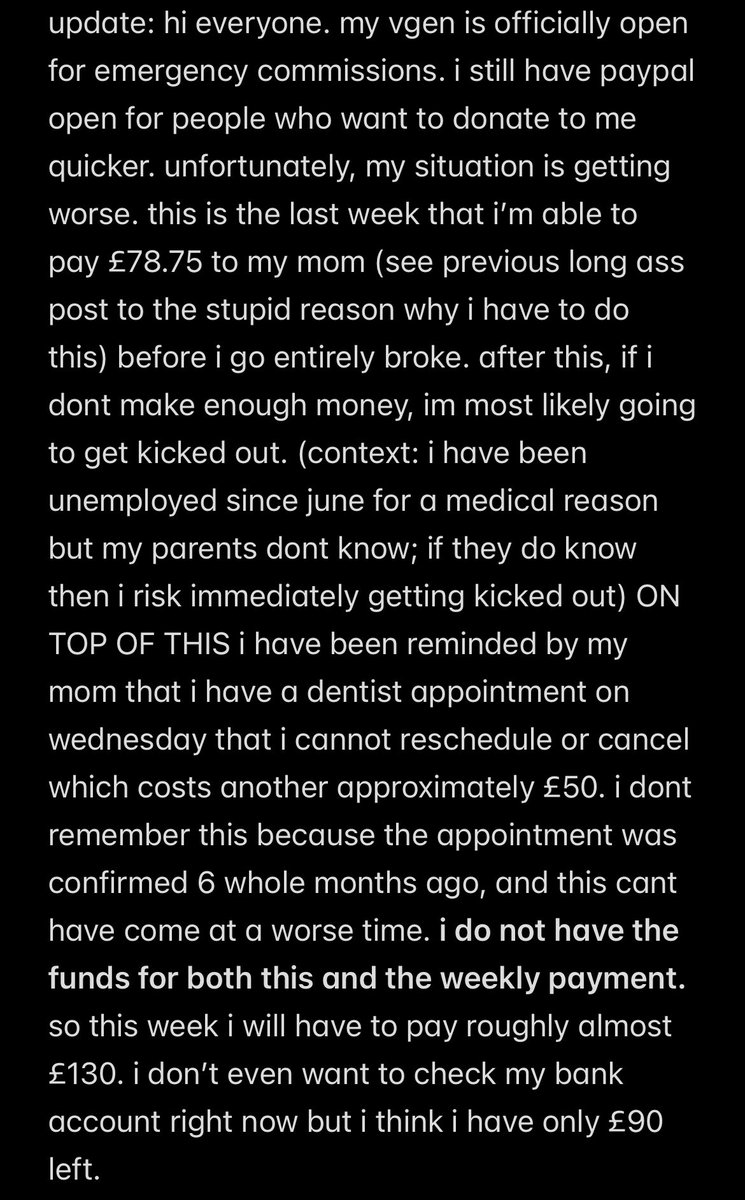 update: hi everyone. my vgen is officially open for emergency commissions. i still have paypal open for people who want to donate to me quicker. unfortunately, my situation is getting worse. this is the last week that i'm able to pay £78.75 to my mom (see previous long ass post to the stupid reason why i have to do this) before i go entirely broke. after this, if i dont make enough money, im most likely going to get kicked out. (context: i have been unemployed since june for a medical reason but my parents dont know; if they do know then i risk immediately getting kicked out) ON TOP OF THIS i have been reminded by my mom that i have a dentist appointment on wednesday that i cannot reschedule or cancel which costs another approximately £50. i dont remember this because the appointment was confirmed 6 whole months ago, and this cant have come at a worse time. i do not have the funds for both this and the weekly payment. so this week i will have to pay roughly almost £130. i don't even want to check my bank account right now but i think i have only £90 left.